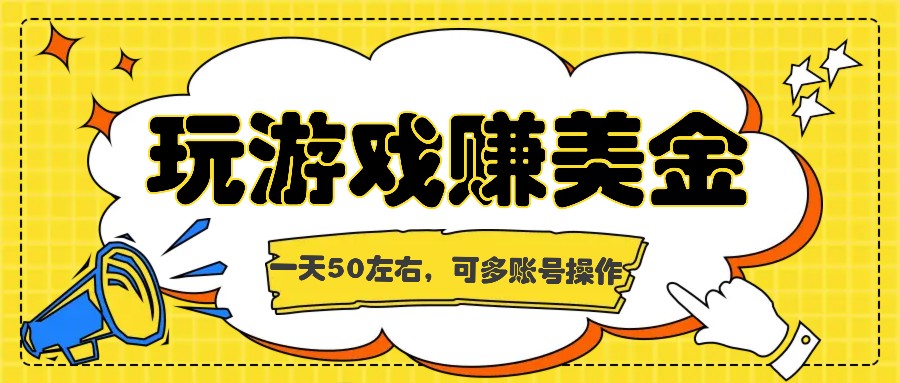 玩游戏赚美金

一天50左右，可多账号操作